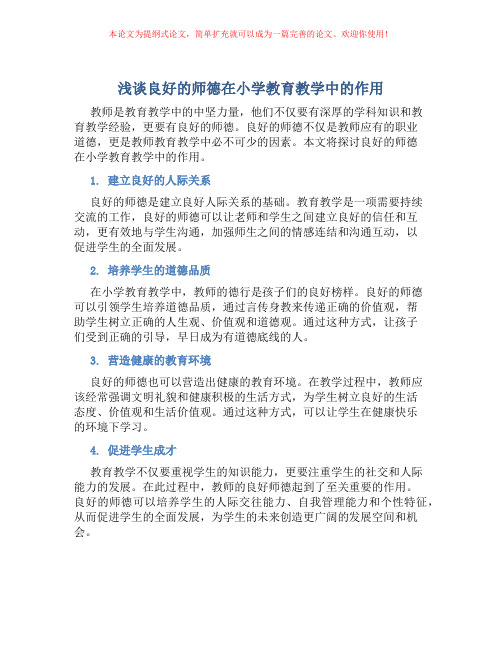 本论文为提纲式论文，简单扩充就可以成为一篇完善的论文。欢迎你使用！

浅谈良好的师德在小学教育教学中的作用

教师是教育教学中的中坚力量，他们不仅要有深厚的学科知识和教育教学经验，更要有良好的师德。良好的师德不仅是教师应有的职业道德，更是教师教育教学中必不可少的因素。本文将探讨良好的师德在小学教育教学中的作用。

1. 建立良好的人际关系

良好的师德是建立良好人际关系的基础。教育教学是一项需要持续交流的工作，良好的师德可以让老师和学生之间建立良好的信任和互动，更有效地与学生沟通，加强师生之间的情感连结和沟通互动，以促进学生的全面发展。

2. 培养学生的道德品质

在小学教育教学中，教师的德行是孩子们的良好榜样。良好的师德可以引领学生培养道德品质，通过言传身教来传递正确的价值观，帮助学生树立正确的人生观、价值观和道德观。通过这种方式，让孩子们受到正确的引导，早日成为有道德底线的人。

3. 营造健康的教育环境

良好的师德也可以营造出健康的教育环境。在教学过程中，教师应该经常强调文明礼貌和健康积极的生活方式，为学生树立良好的生活态度、价值观和生活价值观。通过这种方式，可以让学生在健康快乐的环境下学习。

4. 促进学生成才

教育教学不仅要重视学生的知识能力，更要注重学生的社交和人际能力的发展。在此过程中，教师的良好师德起到了至关重要的作用。良好的师德可以培养学生的人际交往能力、自我管理能力和个性特征，从而促进学生的全面发展，为学生的未来创造更广阔的发展空间和机会。